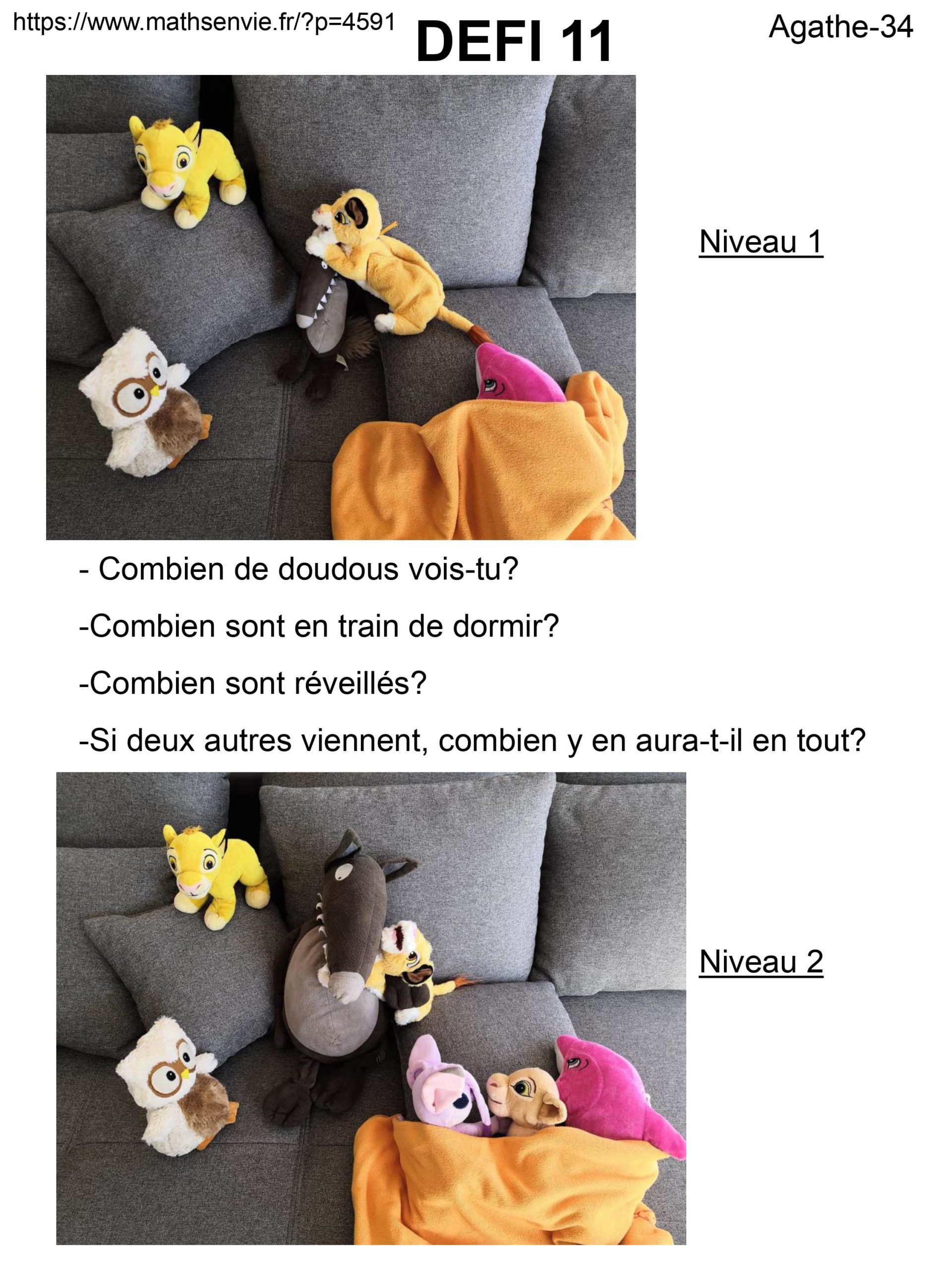 https://www.mathsenvie.fr/?p=4591

DEFI 11

Agathe-34

Niveau 1

- Combien de doudous vois-tu?

-Combien sont en train de dormir?

-Combien sont réveillés?

-Si deux autres viennent, combien y en aura-t-il en tout?

Niveau 2